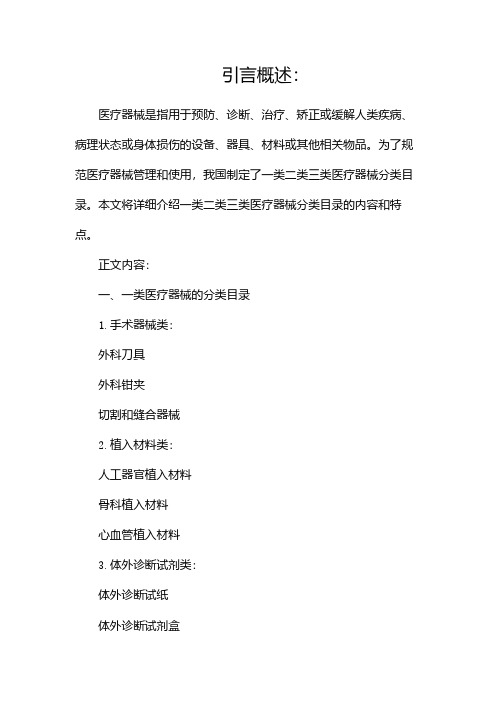 引言概述:

医疗器械是指用于预防、诊断、治疗、矫正或缓解人类疾病、病理状态或身体损伤的设备、器具、材料或其他相关物品。为了规范医疗器械管理和使用，我国制定了一类二类三类医疗器械分类目录。本文将详细介绍一类二类三类医疗器械分类目录的内容和特点。

正文内容:

一、一类医疗器械的分类目录

1. 手术器械类:

外科刀具

外科钳夹

切割和缝合器械

2. 植入材料类:

人工器官植入材料

骨科植入材料

心血管植入材料

3. 体外诊断试剂类:

体外诊断试纸

体外诊断试剂盒